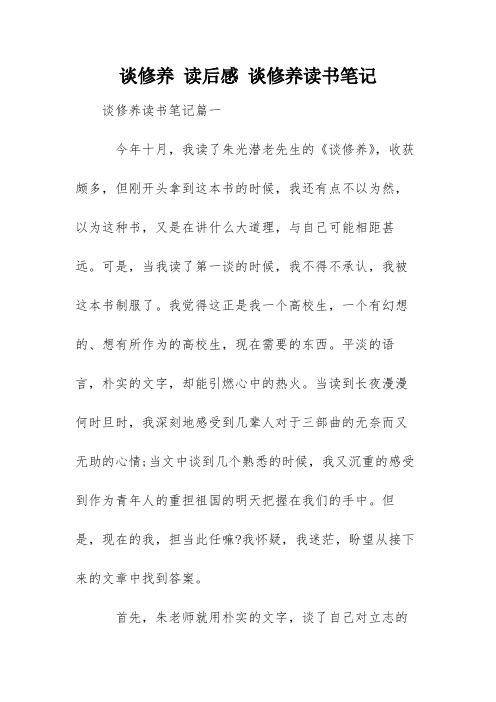 谈修养 读后感 谈修养读书笔记

谈修养读书笔记篇一

今年十月，我读了朱光潜老先生的《谈修养》，收获颇多，但刚开头拿到这本书的时候，我还有点不以为然，以为这种书，又是在讲什么大道理，与自己可能相距甚远。可是，当我读了第一谈的时候，我不得不承认，我被这本书制服了。我觉得这正是我一个高校生，一个有幻想的、想有所作为的高校生，现在需要的东西。平淡的语言，朴实的文字，却能引燃心中的热火。当读到长夜漫漫何时旦时，我深刻地感受到几辈人对于三部曲的无奈而又无助的心情;当文中谈到几个熟悉的时候，我又沉重的感受到作为青年人的重担祖国的明天把握在我们的手中。但是，现在的我，担当此任嘛?我怀疑，我迷茫，盼望从接下来的文章中找到答案。

首先，朱老师就用朴实的文字，谈了自己对立志的